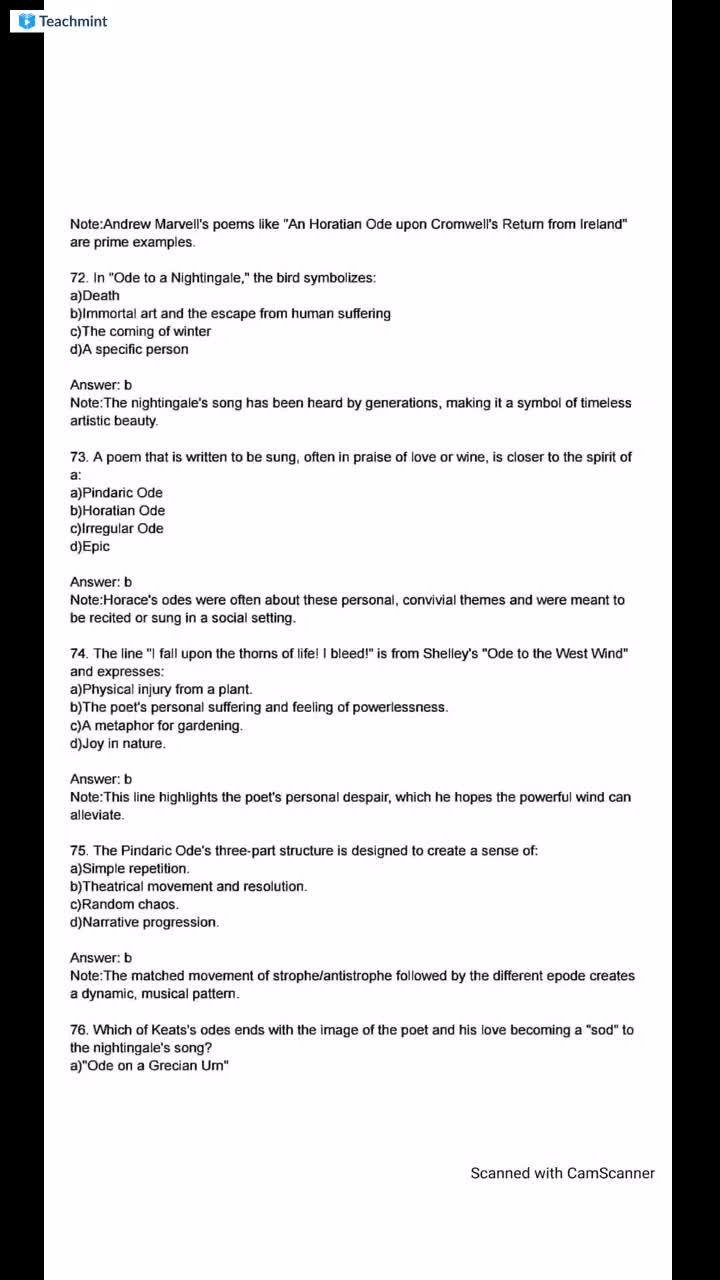 Teachmint

Note:Andrew Marvell's poems like "An Horatian Ode upon Cromwell's Return from Ireland" are prime examples.

72. In "Ode to a Nightingale," the bird symbolizes:
a)Death
b)Immortal art and the escape from human suffering
c)The coming of winter
d)A specific person

Answer: b
Note:The nightingale's song has been heard by generations, making it a symbol of timeless artistic beauty.

73. A poem that is written to be sung, often in praise of love or wine, is closer to the spirit of a:
a)Pindaric Ode
b)Horatian Ode
c)Irregular Ode
d)Epic

Answer: b
Note:Horace's odes were often about these personal, convivial themes and were meant to be recited or sung in a social setting.

74. The line "I fall upon the thorns of life! I bleed!" is from Shelley's "Ode to the West Wind" and expresses:
a)Physical injury from a plant.
b)The poet's personal suffering and feeling of powerlessness.
c)A metaphor for gardening.
d)Joy in nature.

Answer: b
Note:This line highlights the poet's personal despair, which he hopes the powerful wind can alleviate.

75. The Pindaric Ode's three-part structure is designed to create a sense of:
a)Simple repetition.
b)Theatrical movement and resolution.
c)Random chaos.
d)Narrative progression.

Answer: b
Note:The matched movement of strophe/antistrophe followed by the different epode creates a dynamic, musical pattern.

76. Which of Keats's odes ends with the image of the poet and his love becoming a "sod" to the nightingale's song?
a)"Ode on a Grecian Urn"

Scanned with CamScanner